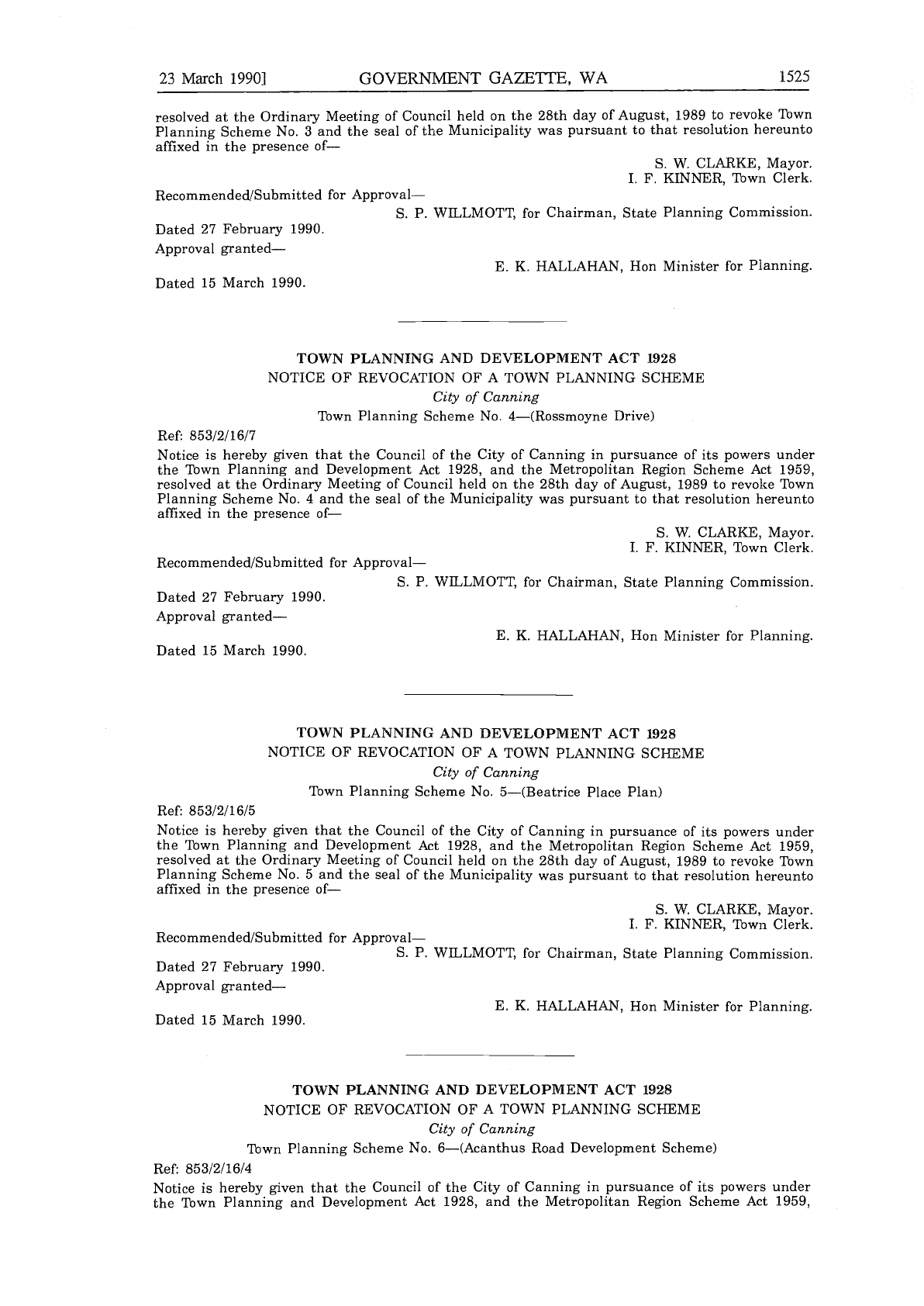 23 March 1990]    GOVERNMENT GAZETTE, WA    1525

resolved at the Ordinary Meeting of Council held on the 28th day of August, 1989 to revoke Town Planning Scheme No. 3 and the seal of the Municipality was pursuant to that resolution hereunto affixed in the presence of—

S. W. CLARKE, Mayor.
I. F. KINNER, Town Clerk.

Recommended/Submitted for Approval—

S. P. WILLMOTT, for Chairman, State Planning Commission.

Dated 27 February 1990.

Approval granted—

E. K. HALLAHAN, Hon Minister for Planning.

Dated 15 March 1990.

TOWN PLANNING AND DEVELOPMENT ACT 1928
NOTICE OF REVOCATION OF A TOWN PLANNING SCHEME
City of Canning
Town Planning Scheme No. 4—(Rossmoyne Drive)

Ref: 853/2/16/7

Notice is hereby given that the Council of the City of Canning in pursuance of its powers under the Town Planning and Development Act 1928, and the Metropolitan Region Scheme Act 1959, resolved at the Ordinary Meeting of Council held on the 28th day of August, 1989 to revoke Town Planning Scheme No. 4 and the seal of the Municipality was pursuant to that resolution hereunto affixed in the presence of—

S. W. CLARKE, Mayor.
I. F. KINNER, Town Clerk.

Recommended/Submitted for Approval—

S. P. WILLMOTT, for Chairman, State Planning Commission.

Dated 27 February 1990.

Approval granted—

E. K. HALLAHAN, Hon Minister for Planning.

Dated 15 March 1990.

TOWN PLANNING AND DEVELOPMENT ACT 1928
NOTICE OF REVOCATION OF A TOWN PLANNING SCHEME
City of Canning
Town Planning Scheme No. 5—(Beatrice Place Plan)

Ref: 853/2/16/5

Notice is hereby given that the Council of the City of Canning in pursuance of its powers under the Town Planning and Development Act 1928, and the Metropolitan Region Scheme Act 1959, resolved at the Ordinary Meeting of Council held on the 28th day of August, 1989 to revoke Town Planning Scheme No. 5 and the seal of the Municipality was pursuant to that resolution hereunto affixed in the presence of—

S. W. CLARKE, Mayor.
I. F. KINNER, Town Clerk.

Recommended/Submitted for Approval—

S. P. WILLMOTT, for Chairman, State Planning Commission.

Dated 27 February 1990.

Approval granted—

E. K. HALLAHAN, Hon Minister for Planning.

Dated 15 March 1990.

TOWN PLANNING AND DEVELOPMENT ACT 1928
NOTICE OF REVOCATION OF A TOWN PLANNING SCHEME
City of Canning
Town Planning Scheme No. 6—(Acanthus Road Development Scheme)

Ref: 853/2/16/4

Notice is hereby given that the Council of the City of Canning in pursuance of its powers under the Town Planning and Development Act 1928, and the Metropolitan Region Scheme Act 1959,